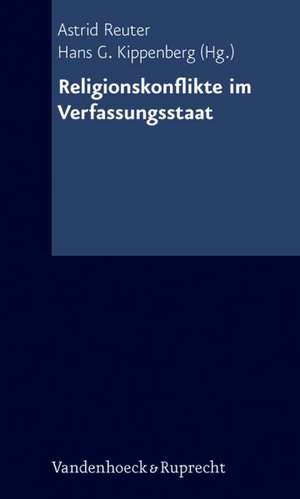 Astrid Reuter
Hans G. Kippenberg (Hg.)

Religionskonflikte im Verfassungsstaat

Vandenhoeck & Ruprecht